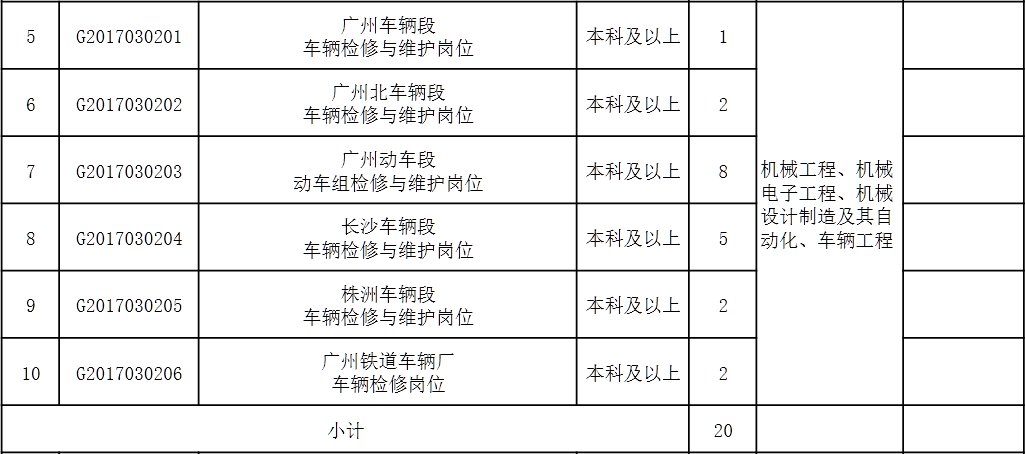 | 5 | G2017030201 | 广州车辆段 车辆检修与维护岗位 | 本科及以上 | 1 | 机械工程、机械电子工程、机械设计制造及其自动化、车辆工程 | |
|---|---|---|---|---|---|---|
| 6 | G2017030202 | 广州北车辆段 车辆检修与维护岗位 | 本科及以上 | 2 | | |
| 7 | G2017030203 | 广州动车段 动车组检修与维护岗位 | 本科及以上 | 8 | | |
| 8 | G2017030204 | 长沙车辆段 车辆检修与维护岗位 | 本科及以上 | 5 | | |
| 9 | G2017030205 | 株洲车辆段 车辆检修与维护岗位 | 本科及以上 | 2 | | |
| 10 | G2017030206 | 广州铁道车辆厂 车辆检修岗位 | 本科及以上 | 2 | | |
| 小计 | | | | 20 | | |